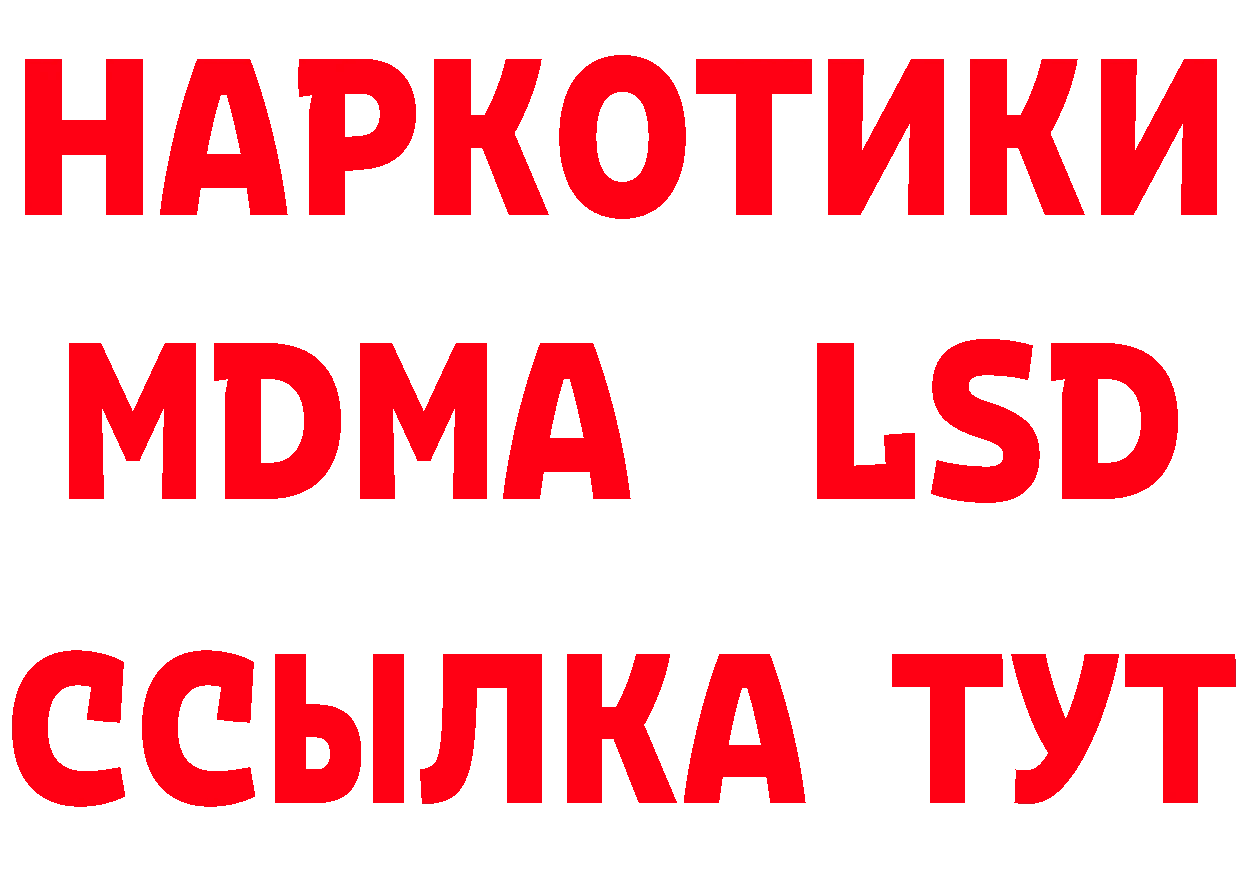 НАРКОТИКИ
MDMA LSD
ССЫЛКА ТУТ